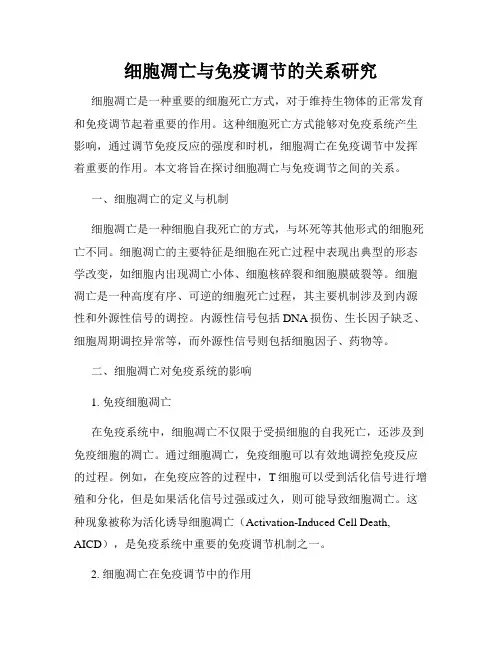 细胞凋亡与免疫调节的关系研究

细胞凋亡是一种重要的细胞死亡方式，对于维持生物体的正常发育和免疫调节起着重要的作用。这种细胞死亡方式能够对免疫系统产生影响，通过调节免疫反应的强度和时机，细胞凋亡在免疫调节中发挥着重要的作用。本文将旨在探讨细胞凋亡与免疫调节之间的关系。

一、细胞凋亡的定义与机制

细胞凋亡是一种细胞自我死亡的方式，与坏死等其他形式的细胞死亡不同。细胞凋亡的主要特征是细胞在死亡过程中表现出典型的形态学改变，如细胞内出现凋亡小体、细胞核碎裂和细胞膜破裂等。细胞凋亡是一种高度有序、可逆的细胞死亡过程，其主要机制涉及到内源性和外源性信号的调控。内源性信号包括 DNA 损伤、生长因子缺乏、细胞周期调控异常等，而外源性信号则包括细胞因子、药物等。

二、细胞凋亡对免疫系统的影响

1. 免疫细胞凋亡

在免疫系统中，细胞凋亡不仅限于受损细胞的自我死亡，还涉及到免疫细胞的凋亡。通过细胞凋亡，免疫细胞可以有效地调控免疫反应的过程。例如，在免疫应答的过程中，T 细胞可以受到活化信号进行增殖和分化，但是如果活化信号过强或过久，则可能导致细胞凋亡。这种现象被称为活化诱导细胞凋亡（Activation-Induced Cell Death, AICD），是免疫系统中重要的免疫调节机制之一。

2. 细胞凋亡在免疫调节中的作用